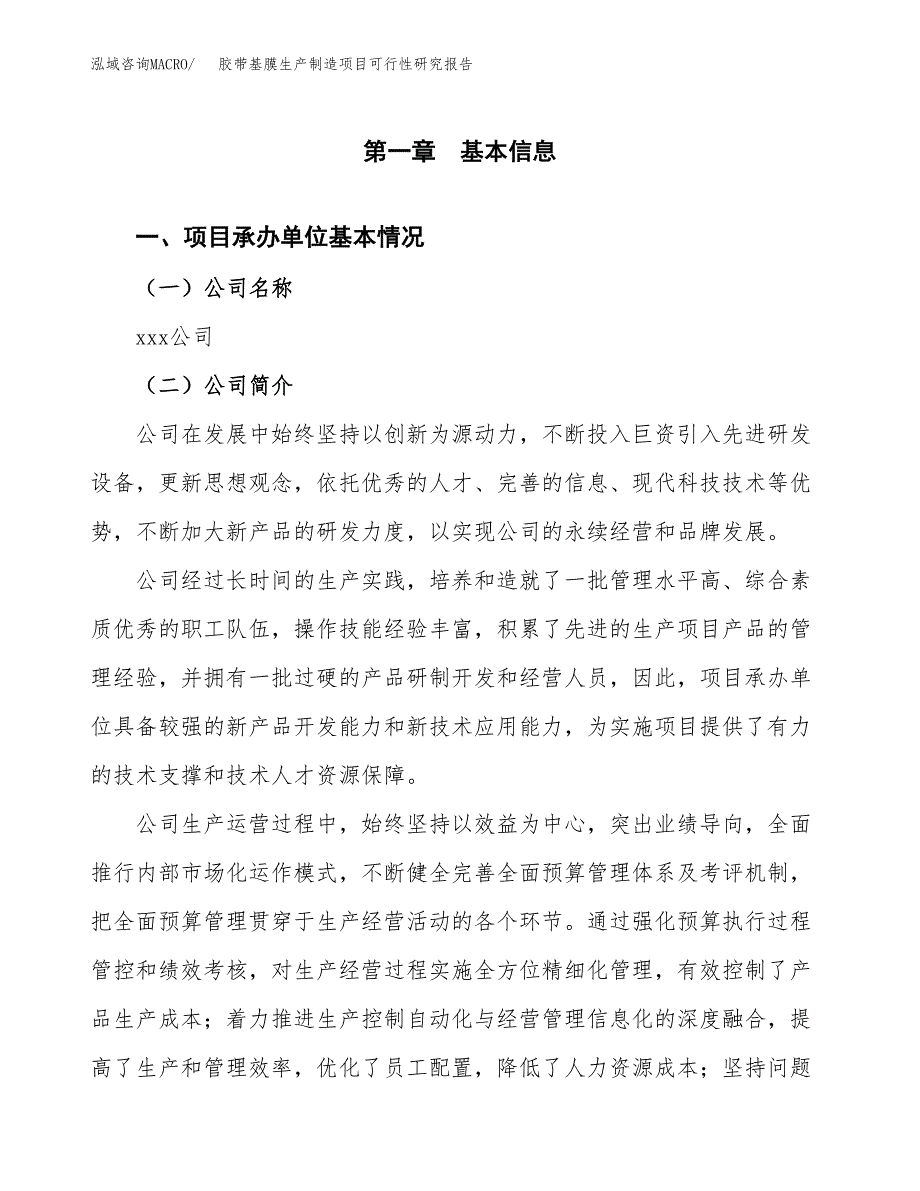 泓域咨询MACRO/　胶带基膜生产制造项目可行性研究报告

第一章　基本信息

一、项目承办单位基本情况

（一）公司名称

xxx公司

（二）公司简介

公司在发展中始终坚持以创新为源动力，不断投入巨资引入先进研发设备，更新思想观念，依托优秀的人才、完善的信息、现代科技技术等优势，不断加大新产品的研发力度，以实现公司的永续经营和品牌发展。

公司经过长时间的生产实践，培养和造就了一批管理水平高、综合素质优秀的职工队伍，操作技能经验丰富，积累了先进的生产项目产品的管理经验，并拥有一批过硬的产品研制开发和经营人员，因此，项目承办单位具备较强的新产品开发能力和新技术应用能力，为实施项目提供了有力的技术支撑和技术人才资源保障。

公司生产运营过程中，始终坚持以效益为中心，突出业绩导向，全面推行内部市场化运作模式，不断健全完善全面预算管理体系及考评机制，把全面预算管理贯穿于生产经营活动的各个环节。通过强化预算执行过程管控和绩效考核，对生产经营过程实施全方位精细化管理，有效控制了产品生产成本；着力推进生产控制自动化与经营管理信息化的深度融合，提高了生产和管理效率，优化了员工配置，降低了人力资源成本；坚持问题